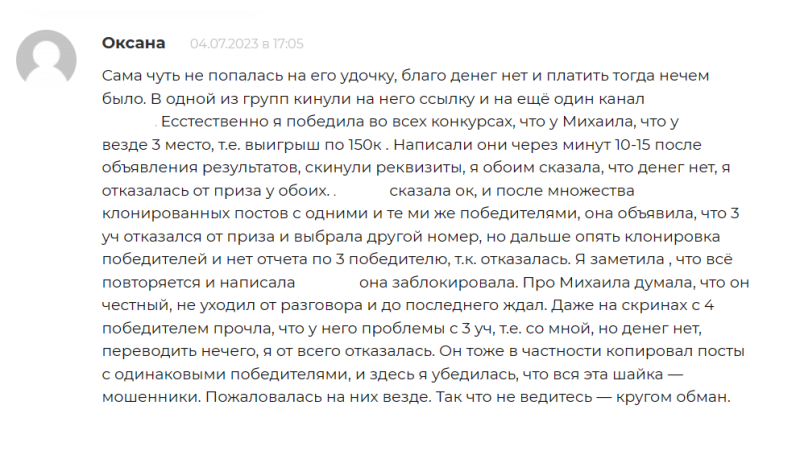 Оксана 04.07.2023 в 17:05

Сама чуть не попалась на его удочку, благо денег нет и платить тогда нечем было. В одной из групп кинули на него ссылку и на ещё один канал . Есстественно я победила во всех конкурсах, что у Михаила, что у везде 3 место, т.е. выигрыш по 150к . Написали они через минут 10-15 после объявления результатов, скинули реквизиты, я обоим сказала, что денег нет, я отказалась от приза у обоих. . сказала ок, и после множества клонированных постов с одними и те ми же победителями, она объявила, что 3 уч отказался от приза и выбрала другой номер, но дальше опять клонировка победителей и нет отчета по 3 победителю, т.к. отказалась. Я заметила , что всё повторяется и написала она заблокировала. Про Михаила думала, что он честный, не уходил от разговора и до последнего ждал. Даже на скринах с 4 победителем прочла, что у него проблемы с 3 уч, т.е. со мной, но денег нет, переводить нечего, я от всего отказалась. Он тоже в частности копировал посты с одинаковыми победителями, и здесь я убедилась, что вся эта шайка — мошенники. Пожаловалась на них везде. Так что не ведитесь — кругом обман.